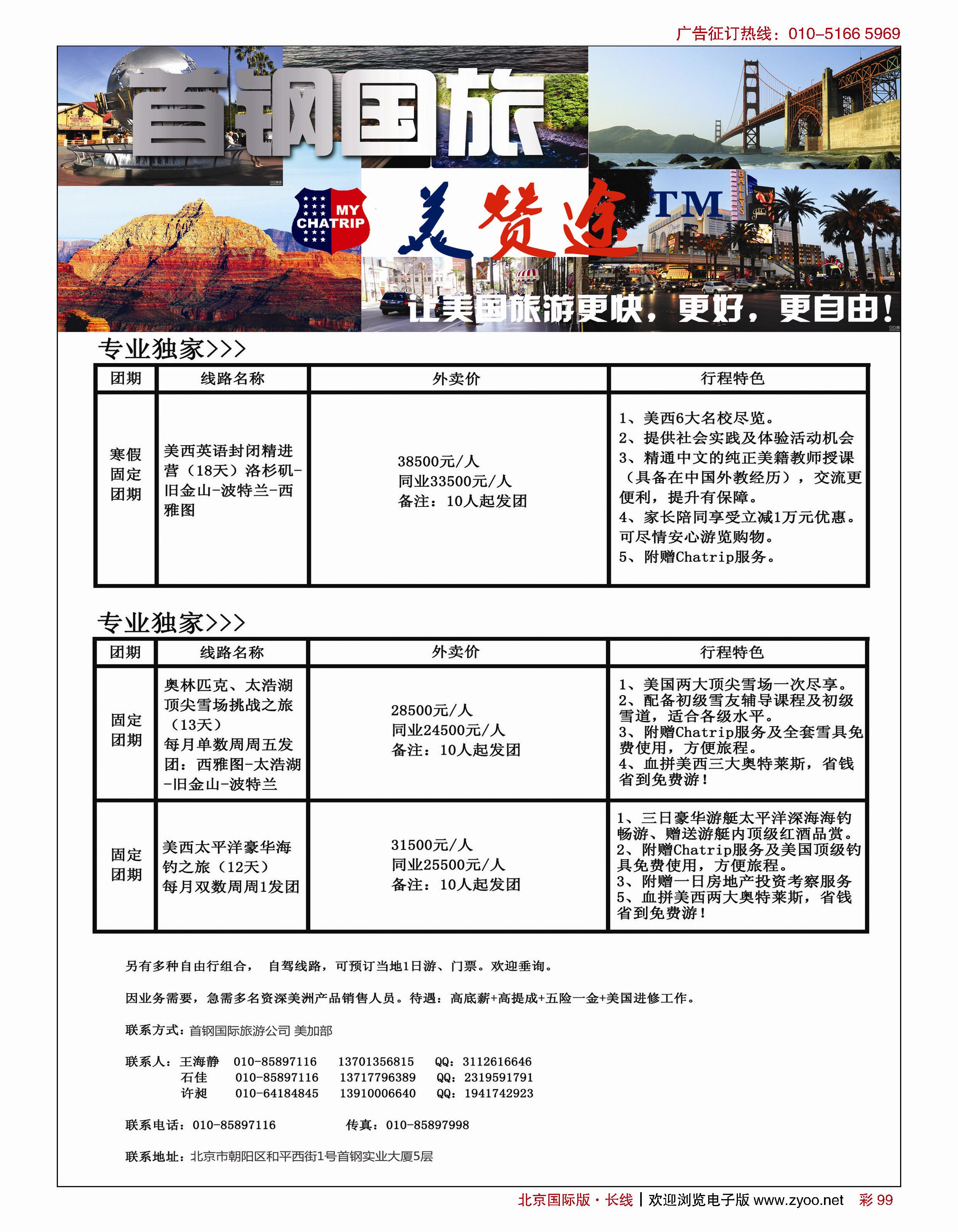 广告征订热线：010-5166 5969

首钢国旅

MY CHATRIP

美赞途 TM

让美国旅游更快，更好，更自由！

专业独家>>>

| 团期 | 线路名称 | 外卖价 | 行程特色 |
|---|---|---|---|
| 寒假固定团期 | 美西英语封闭精进营（18天）洛杉矶-旧金山-波特兰-西雅图 | 38500元/人 同业33500元/人 备注：10人起发团 | 1、美西6大名校尽览。 2、提供社会实践及体验活动机会 3、精通中文的纯正美籍教师授课（具备在中国外教经历），交流更便利，提升有保障。 4、家长陪同享受立减1万元优惠。可尽情安心游览购物。 5、附赠Chatrip服务。 |

专业独家>>>

| 团期 | 线路名称 | 外卖价 | 行程特色 |
|---|---|---|---|
| 固定团期 | 奥林匹克、太浩湖顶尖雪场挑战之旅（13天） 每月单数周周五发团：西雅图-太浩湖-旧金山-波特兰 | 28500元/人 同业24500元/人 备注：10人起发团 | 1、美国两大顶尖雪场一次尽享。 2、配备初级雪友辅导课程及初级雪道，适合各级水平。 3、附赠Chatrip服务及全套雪具免费使用，方便旅程。 4、血拼美西三大奥特莱斯，省钱省到免费游！ |
| 固定团期 | 美西太平洋豪华海钓之旅（12天） 每月双数周周1发团 | 31500元/人 同业25500元/人 备注：10人起发团 | 1、三日豪华游艇太平洋深海海钓畅游、赠送游艇内顶级红酒品赏。 2、附赠Chatrip服务及美国顶级钓具免费使用，方便旅程。 3、附赠一日房地产投资考察服务 5、血拼美西两大奥特莱斯，省钱省到免费游！ |

另有多种自由行组合， 自驾线路，可预订当地1日游、门票。欢迎垂询。

因业务需要，急需多名资深美洲产品销售人员。待遇：高底薪+高提成+五险一金+美国进修工作。

联系方式：首钢国际旅游公司 美加部

联系人：王海静 010-85897116 13701356815 QQ：3112616646
石佳 010-85897116 13717796389 QQ：2319591791
许昶 010-64184845 13910006640 QQ：1941742923

联系电话：010-85897116 传真：010-85897998

联系地址：北京市朝阳区和平西街1号首钢实业大厦5层

北京国际版·长线 | 欢迎浏览电子版 www.zyoo.net 彩 99